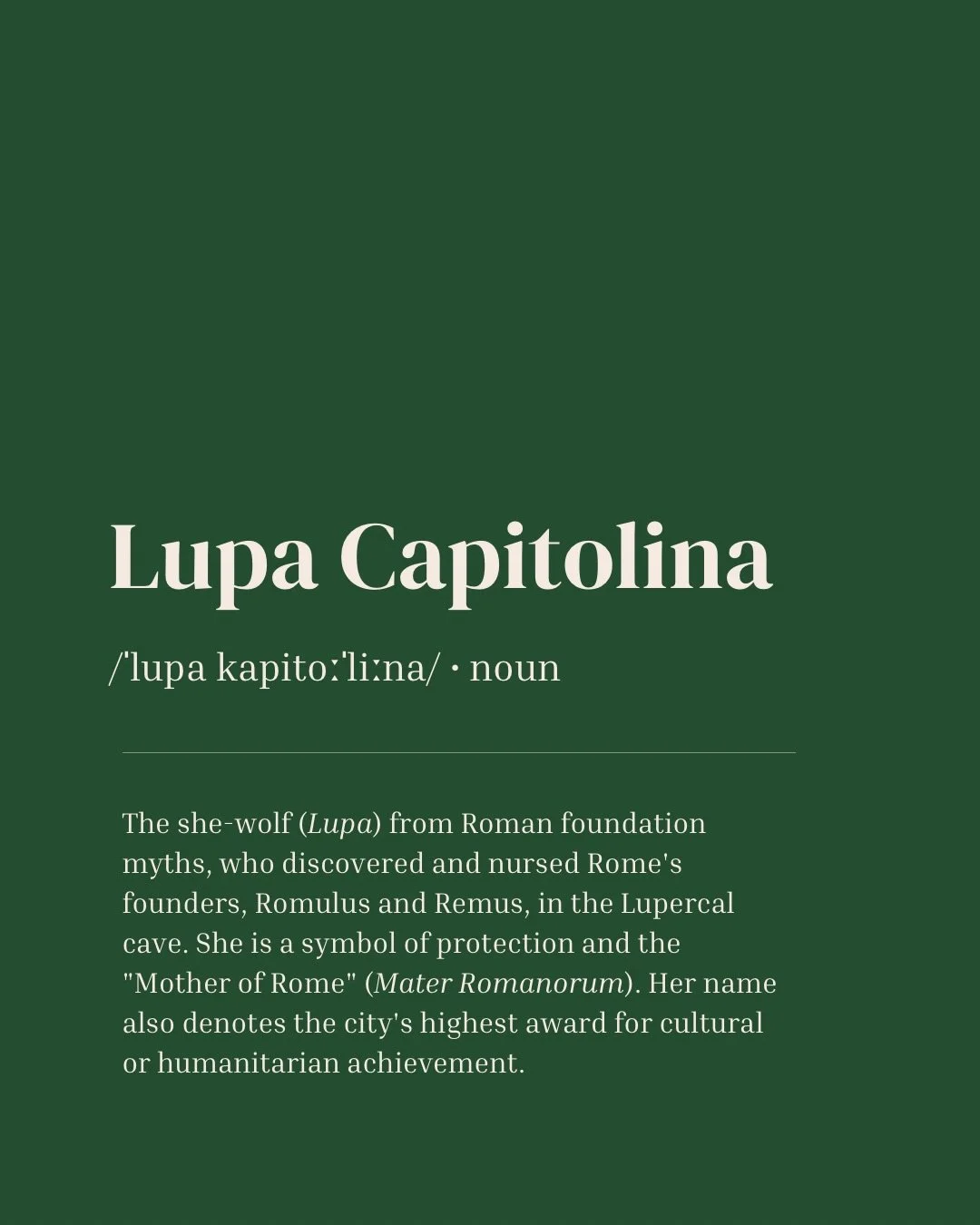 Lupa Capitolina

/ˈlupa kapitoːˈliːna/ · noun

The she-wolf (Lupa) from Roman foundation myths, who discovered and nursed Rome's founders, Romulus and Remus, in the Lupercal cave. She is a symbol of protection and the "Mother of Rome" (Mater Romanorum). Her name also denotes the city's highest award for cultural or humanitarian achievement.